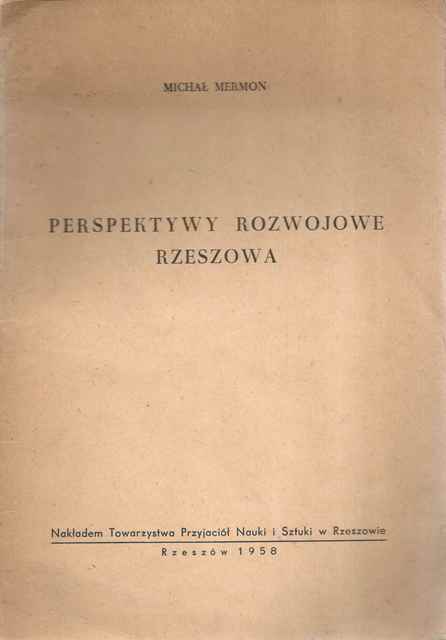 MICHAŁ MERMON

PERSPEKTYWY ROZWOJOWE RZESZOWA

Nakładem Towarzystwa Przyjaciół Nauki i Sztuki w Rzeszowie

Rzeszów 1958